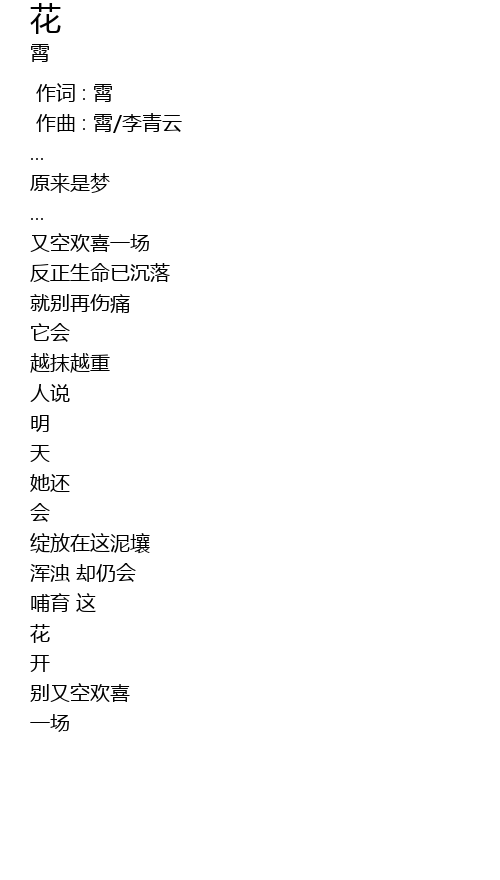 花
霄

作词 : 霄
作曲 : 霄/李青云
...
原来是梦
...
又空欢喜一场
反正生命已沉落
就别再伤痛
它会
越抹越重
人说
明
天
她还
会
绽放在这泥壤
浑浊 却仍会
哺育 这
花
开
别又空欢喜
一场